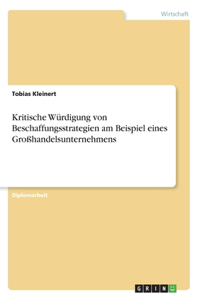 Wirtschaft

Tobias Kleinert

Kritische Würdigung von Beschaffungsstrategien am Beispiel eines Großhandelsunternehmens

Diplomarbeit

GRIN